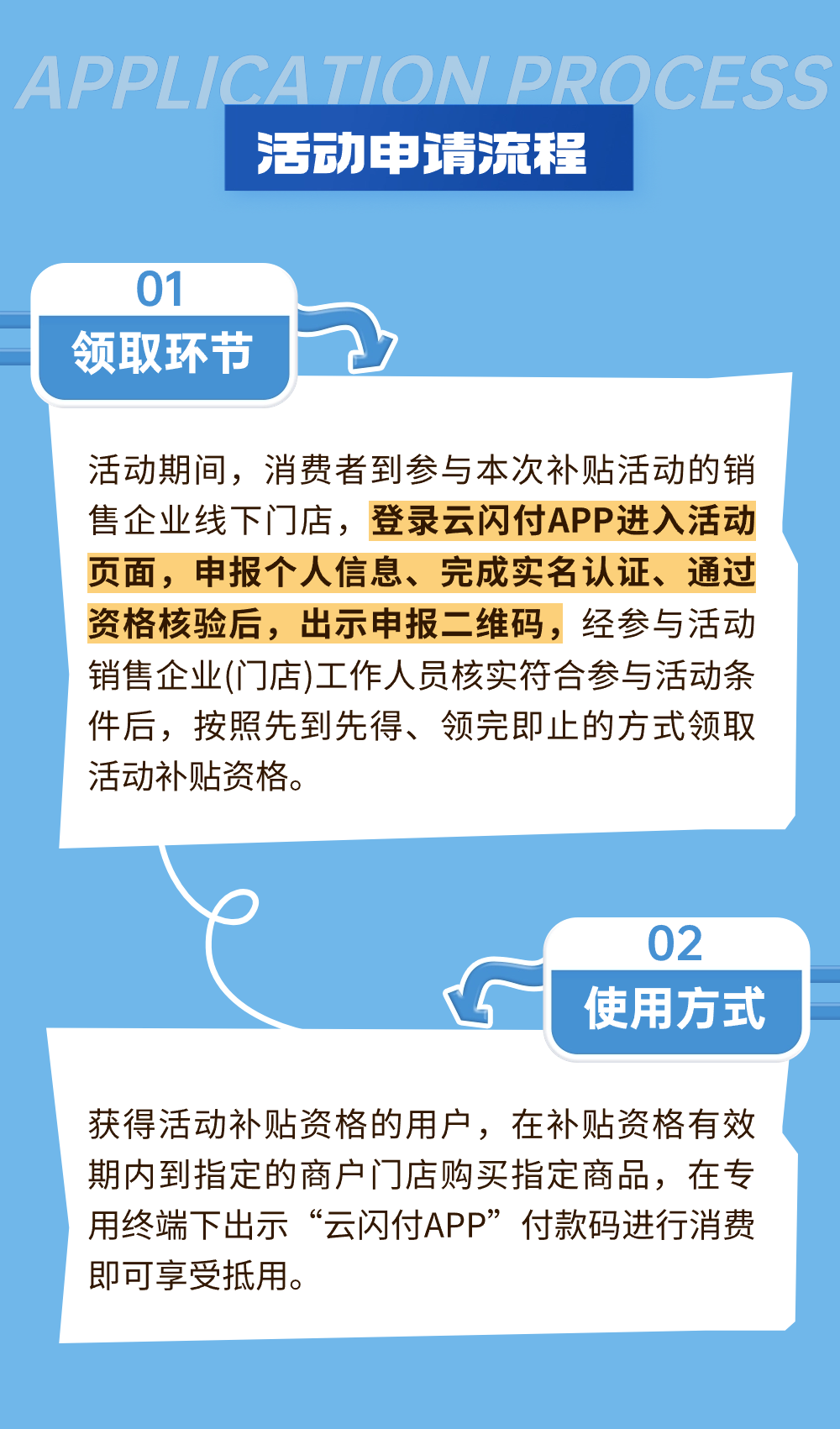 APPLICATION PROCESS

活动申请流程

01
领取环节

活动期间，消费者到参与本次补贴活动的销售企业线下门店，登录云闪付APP进入活动页面，申报个人信息、完成实名认证、通过资格核验后，出示申报二维码，经参与活动销售企业(门店)工作人员核实符合参与活动条件后，按照先到先得、领完即止的方式领取活动补贴资格。

02
使用方式

获得活动补贴资格的用户，在补贴资格有效期内到指定的商户门店购买指定商品，在专用终端下出示“云闪付APP”付款码进行消费即可享受抵用。